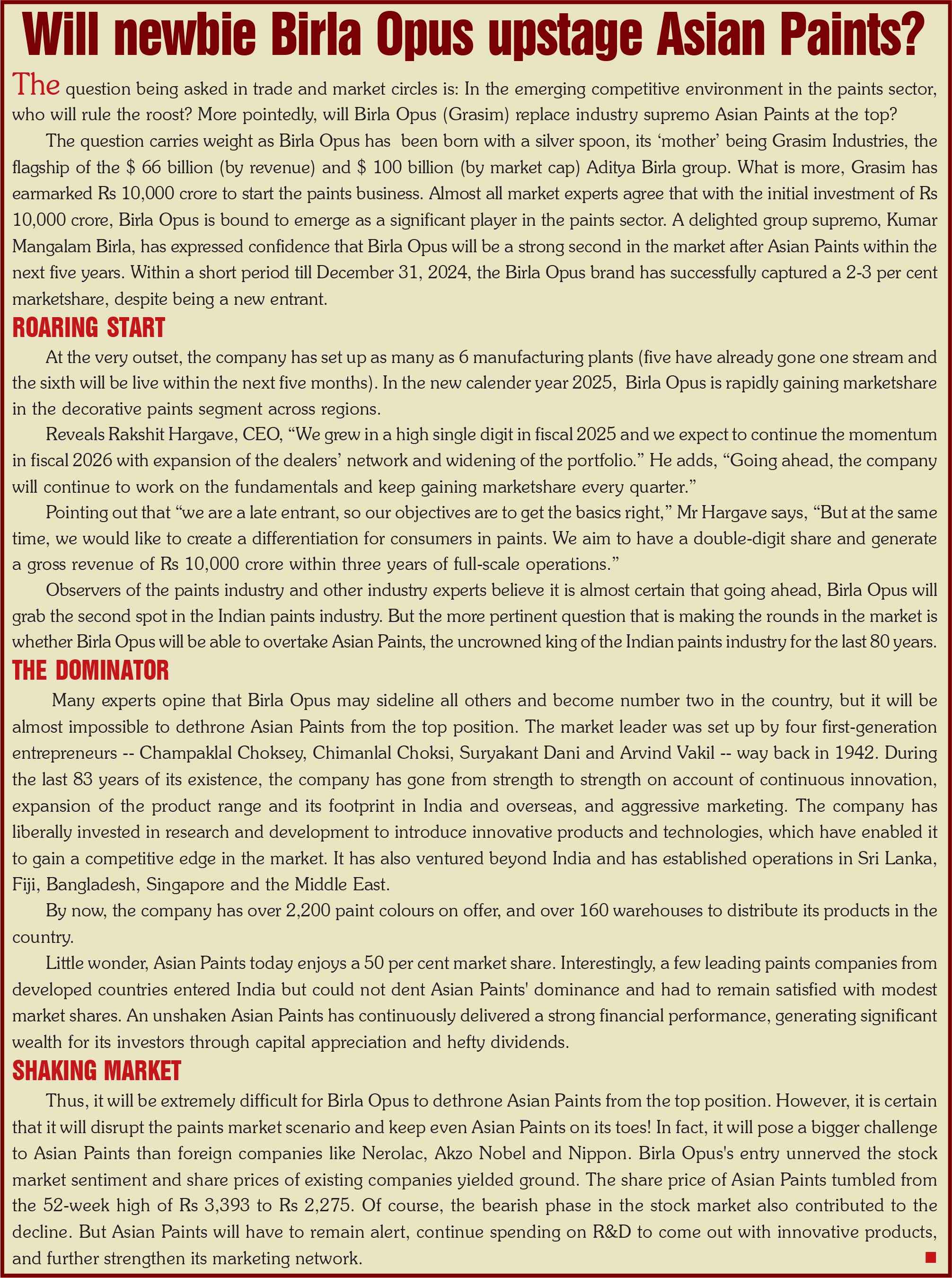 Will newbie Birla Opus upstage Asian Paints?

The question being asked in trade and market circles is: In the emerging competitive environment in the paints sector, who will rule the roost? More pointedly, will Birla Opus (Grasim) replace industry supremo Asian Paints at the top?

The question carries weight as Birla Opus has been born with a silver spoon, its ‘mother’ being Grasim Industries, the flagship of the $ 66 billion (by revenue) and $ 100 billion (by market cap) Aditya Birla group. What is more, Grasim has earmarked Rs 10,000 crore to start the paints business. Almost all market experts agree that with the initial investment of Rs 10,000 crore, Birla Opus is bound to emerge as a significant player in the paints sector. A delighted group supremo, Kumar Mangalam Birla, has expressed confidence that Birla Opus will be a strong second in the market after Asian Paints within the next five years. Within a short period till December 31, 2024, the Birla Opus brand has successfully captured a 2-3 per cent marketshare, despite being a new entrant.

ROARING START

At the very outset, the company has set up as many as 6 manufacturing plants (five have already gone one stream and the sixth will be live within the next five months). In the new calender year 2025, Birla Opus is rapidly gaining marketshare in the decorative paints segment across regions.

Reveals Rakshit Hargave, CEO, “We grew in a high single digit in fiscal 2025 and we expect to continue the momentum in fiscal 2026 with expansion of the dealers’ network and widening of the portfolio.” He adds, “Going ahead, the company will continue to work on the fundamentals and keep gaining marketshare every quarter.”

Pointing out that “we are a late entrant, so our objectives are to get the basics right,” Mr Hargave says, “But at the same time, we would like to create a differentiation for consumers in paints. We aim to have a double-digit share and generate a gross revenue of Rs 10,000 crore within three years of full-scale operations.”

Observers of the paints industry and other industry experts believe it is almost certain that going ahead, Birla Opus will grab the second spot in the Indian paints industry. But the more pertinent question that is making the rounds in the market is whether Birla Opus will be able to overtake Asian Paints, the uncrowned king of the Indian paints industry for the last 80 years.

THE DOMINATOR

Many experts opine that Birla Opus may sideline all others and become number two in the country, but it will be almost impossible to dethrone Asian Paints from the top position. The market leader was set up by four first-generation entrepreneurs -- Champaklal Choksey, Chimanlal Choksi, Suryakant Dani and Arvind Vakil -- way back in 1942. During the last 83 years of its existence, the company has gone from strength to strength on account of continuous innovation, expansion of the product range and its footprint in India and overseas, and aggressive marketing. The company has liberally invested in research and development to introduce innovative products and technologies, which have enabled it to gain a competitive edge in the market. It has also ventured beyond India and has established operations in Sri Lanka, Fiji, Bangladesh, Singapore and the Middle East.

By now, the company has over 2,200 paint colours on offer, and over 160 warehouses to distribute its products in the country.

Little wonder, Asian Paints today enjoys a 50 per cent market share. Interestingly, a few leading paints companies from developed countries entered India but could not dent Asian Paints' dominance and had to remain satisfied with modest market shares. An unshaken Asian Paints has continuously delivered a strong financial performance, generating significant wealth for its investors through capital appreciation and hefty dividends.

SHAKING MARKET

Thus, it will be extremely difficult for Birla Opus to dethrone Asian Paints from the top position. However, it is certain that it will disrupt the paints market scenario and keep even Asian Paints on its toes! In fact, it will pose a bigger challenge to Asian Paints than foreign companies like Nerolac, Akzo Nobel and Nippon. Birla Opus's entry unnerved the stock market sentiment and share prices of existing companies yielded ground. The share price of Asian Paints tumbled from the 52-week high of Rs 3,393 to Rs 2,275. Of course, the bearish phase in the stock market also contributed to the decline. But Asian Paints will have to remain alert, continue spending on R&D to come out with innovative products, and further strengthen its marketing network.